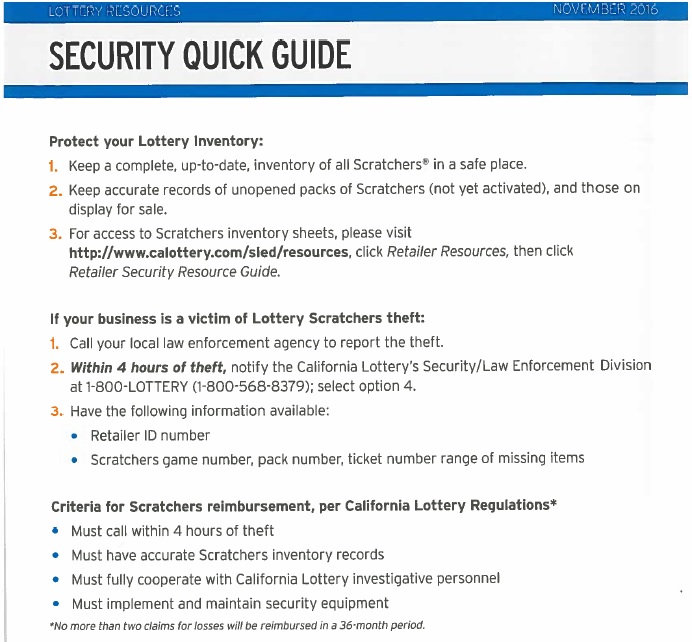 LOTTERY RESOURCES NOVEMBER 2016

SECURITY QUICK GUIDE

Protect your Lottery Inventory:

1. Keep a complete, up-to-date, inventory of all Scratchers® in a safe place.

2. Keep accurate records of unopened packs of Scratchers (not yet activated), and those on display for sale.

3. For access to Scratchers inventory sheets, please visit http://www.calottery.com/sled/resources, click Retailer Resources, then click Retailer Security Resource Guide.

If your business is a victim of Lottery Scratchers theft:

1. Call your local law enforcement agency to report the theft.

2. Within 4 hours of theft, notify the California Lottery's Security/Law Enforcement Division at 1-800-LOTTERY (1-800-568-8379); select option 4.

3. Have the following information available:

• Retailer ID number

• Scratchers game number, pack number, ticket number range of missing items

Criteria for Scratchers reimbursement, per California Lottery Regulations*

• Must call within 4 hours of theft

• Must have accurate Scratchers inventory records

• Must fully cooperate with California Lottery investigative personnel

• Must implement and maintain security equipment

*No more than two claims for losses will be reimbursed in a 36-month period.